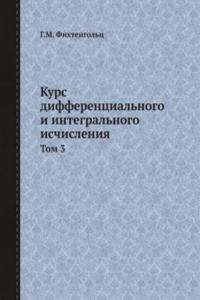 Г.М. Фихтенгольц

Курс дифференциального и интегрального исчисления

Том 3